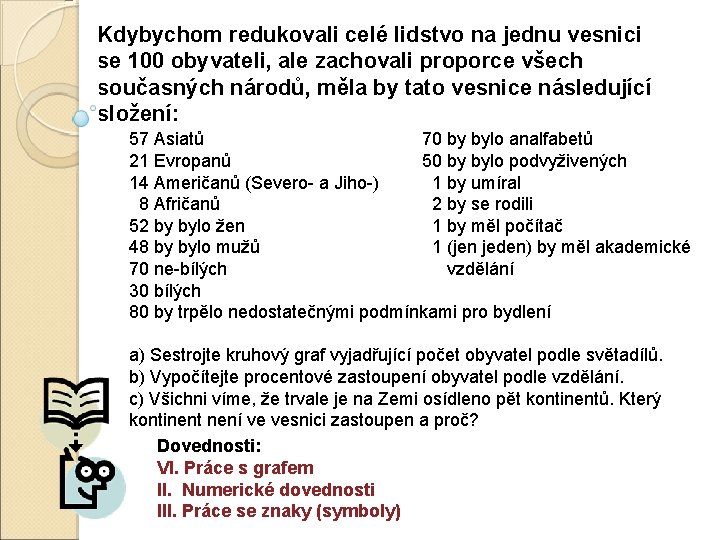 Kdybychom redukovali celé lidstvo na jednu vesnici se 100 obyvateli, ale zachovali proporce všech současných národů, měla by tato vesnice následující složení:

57 Asiatů
21 Evropanů
14 Američanů (Severo- a Jiho-)
8 Afričanů
52 by bylo žen
48 by bylo mužů
70 ne-bílých
30 bílých
80 by trpělo nedostatečnými podmínkami pro bydlení

70 by bylo analfabetů
50 by bylo podvyživených
1 by umíral
2 by se rodili
1 by měl počítač
1 (jen jeden) by měl akademické vzdělání

a) Sestrojte kruhový graf vyjadřující počet obyvatel podle světadílů.
b) Vypočítejte procentové zastoupení obyvatel podle vzdělání.
c) Všichni víme, že trvale je na Zemi osídleno pět kontinentů. Který kontinent není ve vesnici zastoupen a proč?

Dovednosti:
VI. Práce s grafem
II. Numerické dovednosti
III. Práce se znaky (symboly)